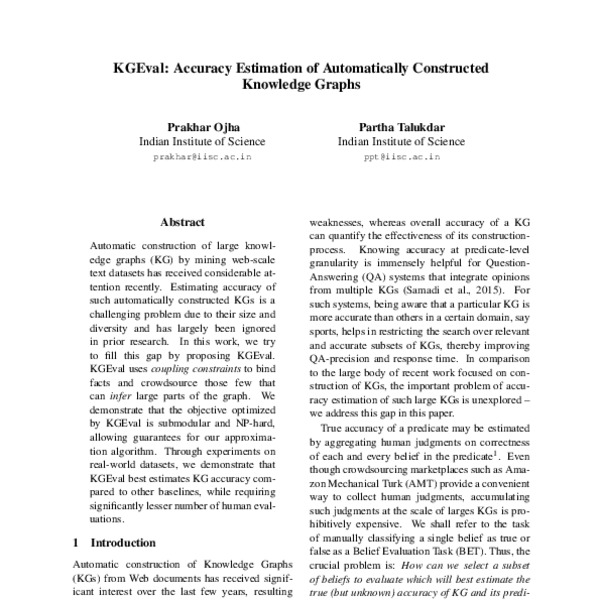 KGEval: Accuracy Estimation of Automatically Constructed Knowledge Graphs

Prakhar Ojha
Indian Institute of Science
prakhar@iisc.ac.in

Partha Talukdar
Indian Institute of Science
ppt@iisc.ac.in

Abstract

Automatic construction of large knowledge graphs (KG) by mining web-scale text datasets has received considerable attention recently. Estimating accuracy of such automatically constructed KGs is a challenging problem due to their size and diversity and has largely been ignored in prior research. In this work, we try to fill this gap by proposing KGEval. KGEval uses coupling constraints to bind facts and crowdsource those few that can infer large parts of the graph. We demonstrate that the objective optimized by KGEval is submodular and NP-hard, allowing guarantees for our approximation algorithm. Through experiments on real-world datasets, we demonstrate that KGEval best estimates KG accuracy compared to other baselines, while requiring significantly lesser number of human evaluations.

1 Introduction

Automatic construction of Knowledge Graphs (KGs) from Web documents has received significant interest over the last few years, resulting

weaknesses, whereas overall accuracy of a KG can quantify the effectiveness of its construction-process. Knowing accuracy at predicate-level granularity is immensely helpful for Question-Answering (QA) systems that integrate opinions from multiple KGs (Samadi et al., 2015). For such systems, being aware that a particular KG is more accurate than others in a certain domain, say sports, helps in restricting the search over relevant and accurate subsets of KGs, thereby improving QA-precision and response time. In comparison to the large body of recent work focused on construction of KGs, the important problem of accuracy estimation of such large KGs is unexplored – we address this gap in this paper.

True accuracy of a predicate may be estimated by aggregating human judgments on correctness of each and every belief in the predicate$^1$. Even though crowdsourcing marketplaces such as Amazon Mechanical Turk (AMT) provide a convenient way to collect human judgments, accumulating such judgments at the scale of larges KGs is prohibitively expensive. We shall refer to the task of manually classifying a single belief as true or false as a Belief Evaluation Task (BET). Thus, the crucial problem is: How can we select a subset of beliefs to evaluate which will best estimate the true (but unknown) accuracy of KG and its predi-